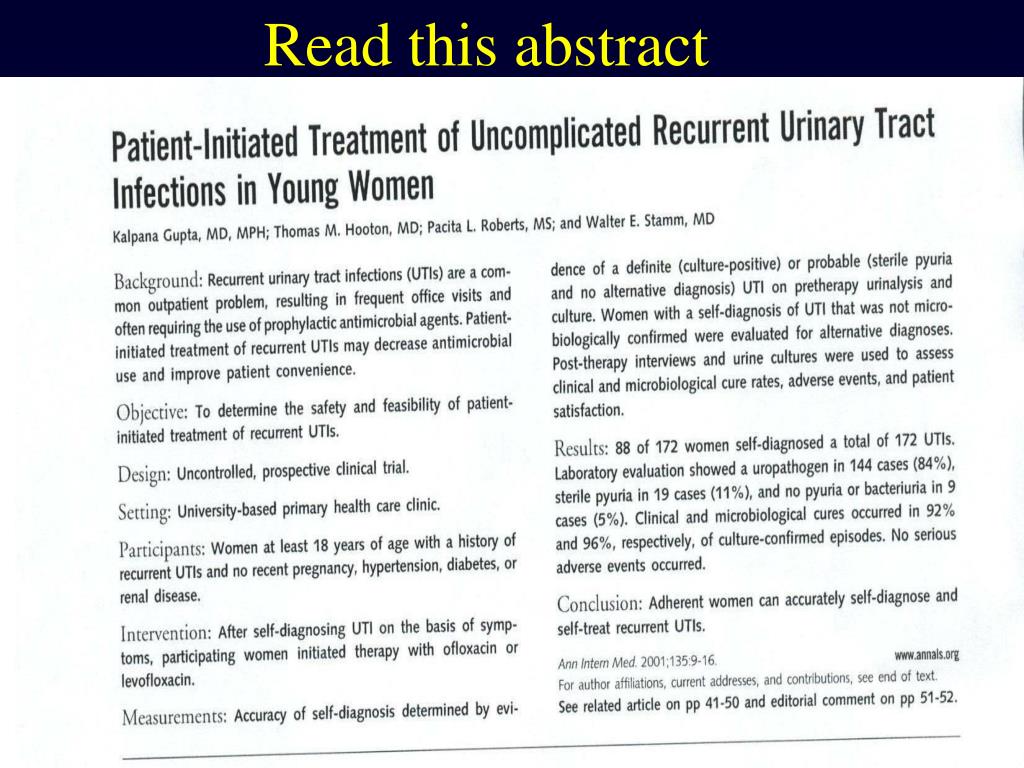 Read this abstract

Patient-Initiated Treatment of Uncomplicated Recurrent Urinary Tract Infections in Young Women

Kalpana Gupta, MD, MPH; Thomas M. Hooton, MD; Pacita L. Roberts, MS; and Walter E. Stamm, MD

Background: Recurrent urinary tract infections (UTIs) are a common outpatient problem, resulting in frequent office visits and often requiring the use of prophylactic antimicrobial agents. Patient-initiated treatment of recurrent UTIs may decrease antimicrobial use and improve patient convenience.

Objective: To determine the safety and feasibility of patient-initiated treatment of recurrent UTIs.

Design: Uncontrolled, prospective clinical trial.

Setting: University-based primary health care clinic.

Participants: Women at least 18 years of age with a history of recurrent UTIs and no recent pregnancy, hypertension, diabetes, or renal disease.

Intervention: After self-diagnosing UTI on the basis of symptoms, participating women initiated therapy with ofloxacin or levofloxacin.

Measurements: Accuracy of self-diagnosis determined by evidence of a definite (culture-positive) or probable (sterile pyuria and no alternative diagnosis) UTI on pretherapy urinalysis and culture. Women with a self-diagnosis of UTI that was not microbiologically confirmed were evaluated for alternative diagnoses. Post-therapy interviews and urine cultures were used to assess clinical and microbiological cure rates, adverse events, and patient satisfaction.

Results: 88 of 172 women self-diagnosed a total of 172 UTIs. Laboratory evaluation showed a uropathogen in 144 cases (84%), sterile pyuria in 19 cases (11%), and no pyuria or bacteriuria in 9 cases (5%). Clinical and microbiological cures occurred in 92% and 96%, respectively, of culture-confirmed episodes. No serious adverse events occurred.

Conclusion: Adherent women can accurately self-diagnose and self-treat recurrent UTIs.

Ann Intern Med. 2001;135:9-16. www.annals.org
For author affiliations, current addresses, and contributions, see end of text.
See related article on pp 41-50 and editorial comment on pp 51-52.